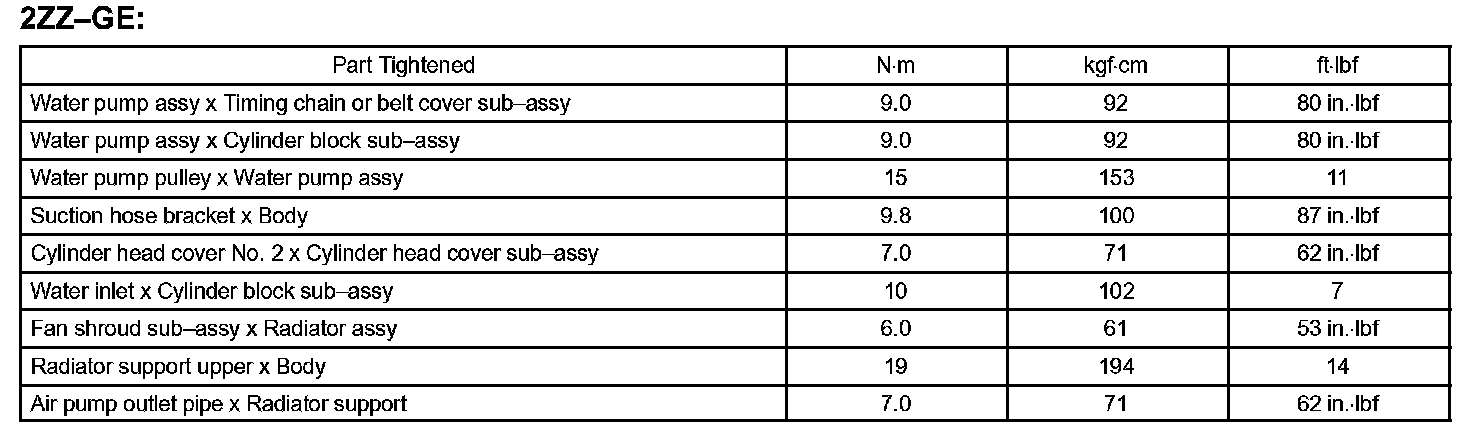 2ZZ–GE:

| Part Tightened | N·m | kgf·cm | ft·lbf |
|---|---|---|---|
| Water pump assy x Timing chain or belt cover sub–assy | 9.0 | 92 | 80 in.·lbf |
| Water pump assy x Cylinder block sub–assy | 9.0 | 92 | 80 in.·lbf |
| Water pump pulley x Water pump assy | 15 | 153 | 11 |
| Suction hose bracket x Body | 9.8 | 100 | 87 in.·lbf |
| Cylinder head cover No. 2 x Cylinder head cover sub–assy | 7.0 | 71 | 62 in.·lbf |
| Water inlet x Cylinder block sub–assy | 10 | 102 | 7 |
| Fan shroud sub–assy x Radiator assy | 6.0 | 61 | 53 in.·lbf |
| Radiator support upper x Body | 19 | 194 | 14 |
| Air pump outlet pipe x Radiator support | 7.0 | 71 | 62 in.·lbf |